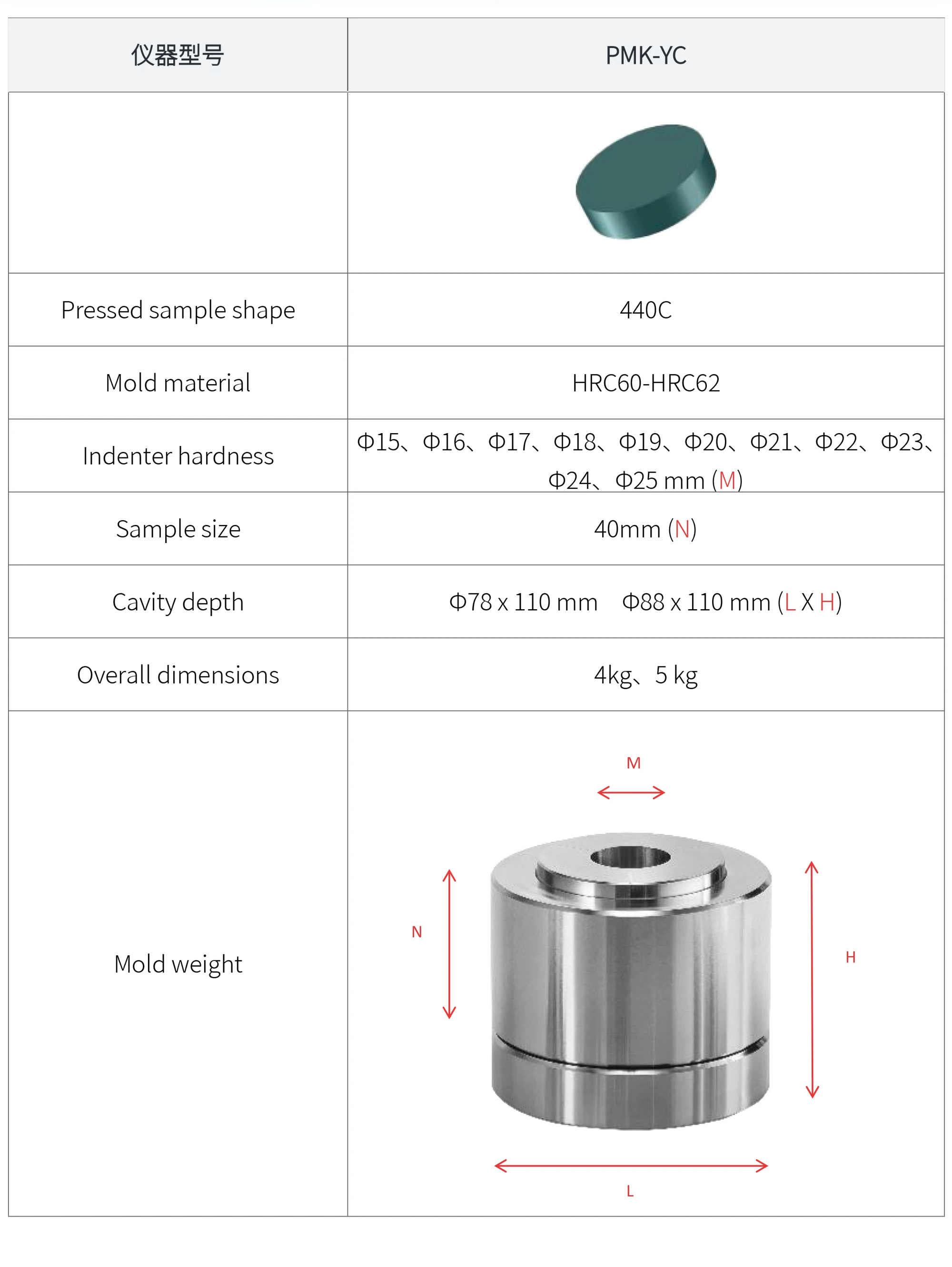 | 仪器型号 | PMK-YC |
|---|---|
|  |  |
| Pressed sample shape | 440C |
| Mold material | HRC60-HRC62 |
| Indenter hardness | Φ15、Φ16、Φ17、Φ18、Φ19、Φ20、Φ21、Φ22、Φ23、Φ24、Φ25 mm (M) |
| Sample size | 40mm (N) |
| Cavity depth | Φ78 x 110 mm   Φ88 x 110 mm (L X H) |
| Overall dimensions | 4kg、5 kg |
| Mold weight | M N H L |